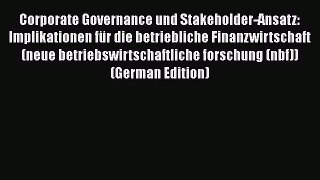 Corporate Governance und Stakeholder-Ansatz: Implikationen für die betriebliche Finanzwirtschaft (neue betriebswirtschaftliche forschung (nbf)) (German Edition)